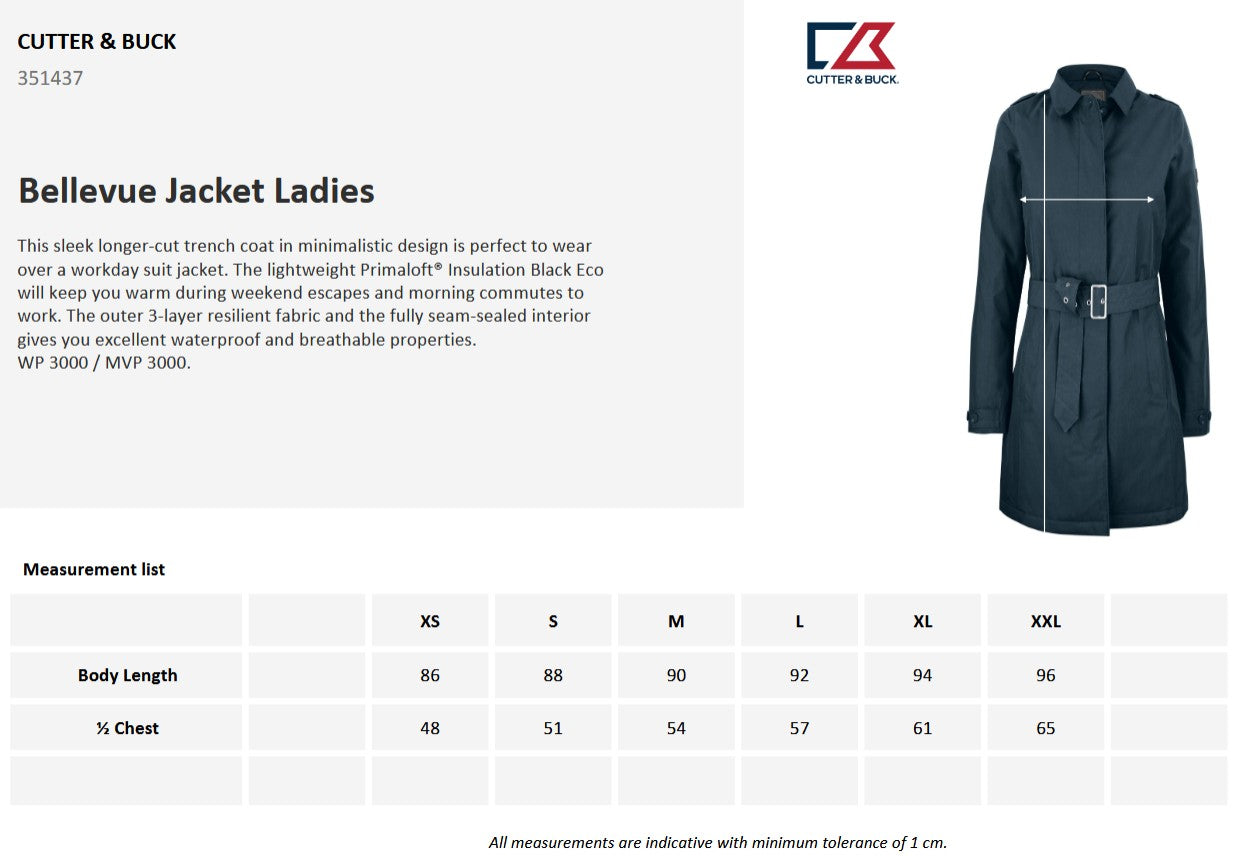 CUTTER & BUCK
351437

Bellevue Jacket Ladies

This sleek longer-cut trench coat in minimalistic design is perfect to wear over a workday suit jacket. The lightweight Primaloft® Insulation Black Eco will keep you warm during weekend escapes and morning commutes to work. The outer 3-layer resilient fabric and the fully seam-sealed interior gives you excellent waterproof and breathable properties.
WP 3000 / MVP 3000.

CUTTER & BUCK.

Measurement list

| | | XS | S | M | L | XL | XXL | |
|---|---|---|---|---|---|---|---|---|
| Body Length | | 86 | 88 | 90 | 92 | 94 | 96 | |
| ½ Chest | | 48 | 51 | 54 | 57 | 61 | 65 | |
| | | | | | | | | |

All measurements are indicative with minimum tolerance of 1 cm.